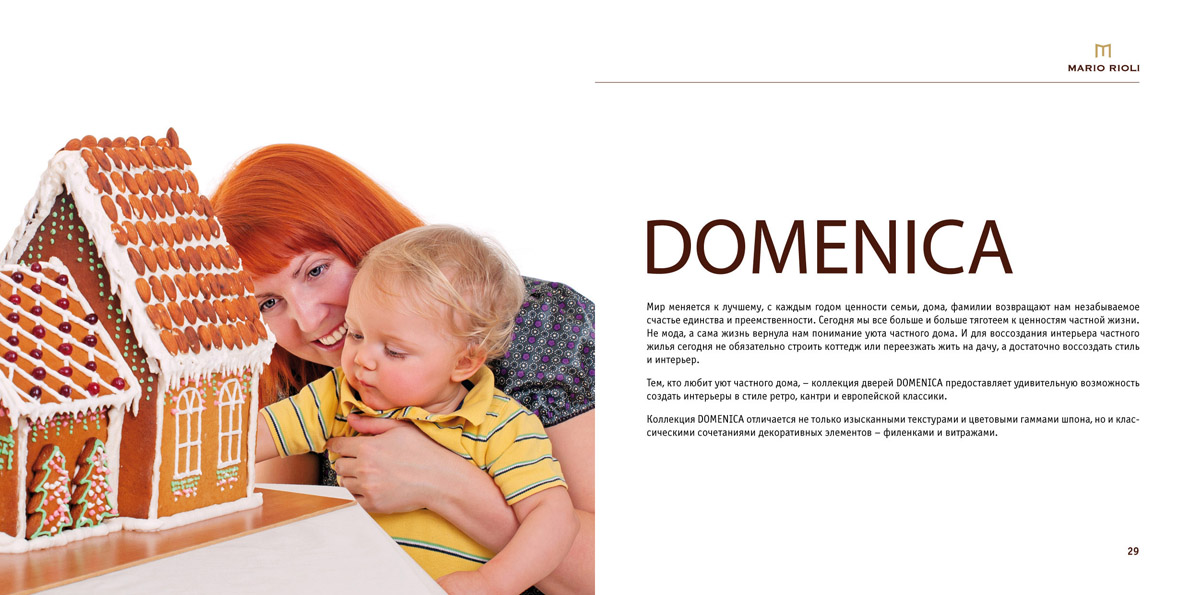 MARIO RIOLI

DOMENICA

Мир меняется к лучшему, с каждым годом ценности семьи, дома, фамилии возвращают нам незабываемое счастье единства и преемственности. Сегодня мы все больше и больше тяготеем к ценностям частной жизни. Не мода, а сама жизнь вернула нам понимание уюта частного дома. И для воссоздания интерьера частного жилья сегодня не обязательно строить коттедж или переезжать жить на дачу, а достаточно воссоздать стиль и интерьер.

Тем, кто любит уют частного дома, – коллекция дверей DOMENICA предоставляет удивительную возможность создать интерьеры в стиле ретро, кантри и европейской классики.

Коллекция DOMENICA отличается не только изысканными текстурами и цветовыми гаммами шпона, но и классическими сочетаниями декоративных элементов – филенками и витражами.

29